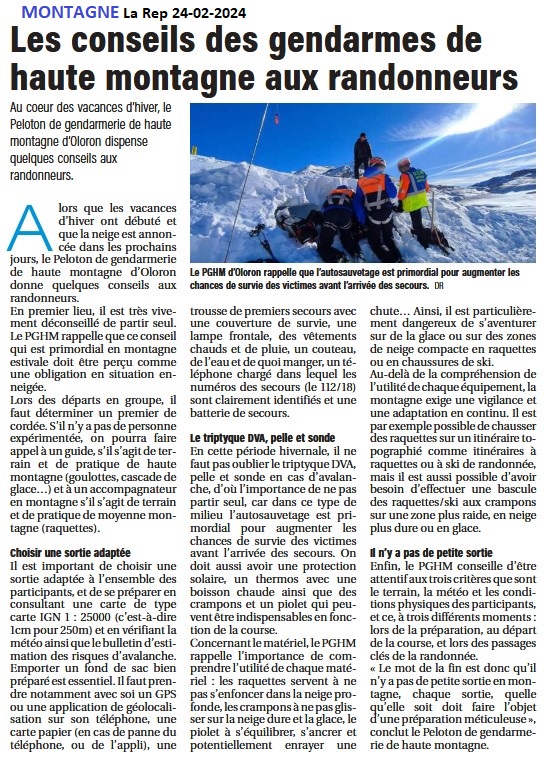 MONTAGNE La Rep 24-02-2024

Les conseils des gendarmes de haute montagne aux randonneurs

Au coeur des vacances d'hiver, le Peloton de gendarmerie de haute montagne d'Oloron dispense quelques conseils aux randonneurs.

Le PGHM d'Oloron rappelle que l'autosauvetage est primordial pour augmenter les chances de survie des victimes avant l'arrivée des secours. DR

Alors que les vacances d'hiver ont débuté et que la neige est annoncée dans les prochains jours, le Peloton de gendarmerie de haute montagne d'Oloron donne quelques conseils aux randonneurs.

En premier lieu, il est très vivement déconseillé de partir seul. Le PGHM rappelle que ce conseil qui est primordial en montagne estivale doit être perçu comme une obligation en situation enneigée.

Lors des départs en groupe, il faut déterminer un premier de cordée. S'il n'y a pas de personne expérimentée, on pourra faire appel à un guide, s'il s'agit de terrain et de pratique de haute montagne (goulottes, cascade de glace…) et à un accompagnateur en montagne s'il s'agit de terrain et de pratique de moyenne montagne (raquettes).

Choisir une sortie adaptée

Il est important de choisir une sortie adaptée à l'ensemble des participants, et de se préparer en consultant une carte de type carte IGN 1 : 25000 (c'est-à-dire 1cm pour 250m) et en vérifiant la météo ainsi que le bulletin d'estimation des risques d'avalanche.

Emporter un fond de sac bien préparé est essentiel. Il faut prendre notamment avec soi un GPS ou une application de géolocalisation sur son téléphone, une carte papier (en cas de panne du téléphone, ou de l'appli), une trousse de premiers secours avec une couverture de survie, une lampe frontale, des vêtements chauds et de pluie, un couteau, de l'eau et de quoi manger, un téléphone chargé dans lequel les numéros des secours (le 112/18) sont clairement identifiés et une batterie de secours.

Le triptyque DVA, pelle et sonde

En cette période hivernale, il ne faut pas oublier le triptyque DVA, pelle et sonde en cas d'avalanche, d'où l'importance de ne pas partir seul, car dans ce type de milieu l'autosauvetage est primordial pour augmenter les chances de survie des victimes avant l'arrivée des secours. On doit aussi avoir une protection solaire, un thermos avec une boisson chaude ainsi que des crampons et un piolet qui peuvent être indispensables en fonction de la course.

Concernant le matériel, le PGHM rappelle l'importance de comprendre l'utilité de chaque matériel : les raquettes servent à ne pas s'enfoncer dans la neige profonde, les crampons à ne pas glisser sur la neige dure et la glace, le piolet à s'équilibrer, s'ancrer et potentiellement enrayer une chute… Ainsi, il est particulièrement dangereux de s'aventurer sur de la glace ou sur des zones de neige compacte en raquettes ou en chaussures de ski.

Au-delà de la compréhension de l'utilité de chaque équipement, la montagne exige une vigilance et une adaptation en continu. Il est par exemple possible de chausser des raquettes sur un itinéraire topographié comme itinéraires à raquettes ou à ski de randonnée, mais il est aussi possible d'avoir besoin d'effectuer une bascule des raquettes/ski aux crampons sur une zone plus raide, en neige plus dure ou en glace.

Il n'y a pas de petite sortie

Enfin, le PGHM conseille d'être attentif aux trois critères que sont le terrain, la météo et les conditions physiques des participants, et ce, à trois différents moments : lors de la préparation, au départ de la course, et lors des passages clés de la randonnée.

« Le mot de la fin est donc qu'il n'y a pas de petite sortie en montagne, chaque sortie, quelle qu'elle soit doit faire l'objet d'une préparation méticuleuse », conclut le Peloton de gendarmerie de haute montagne.